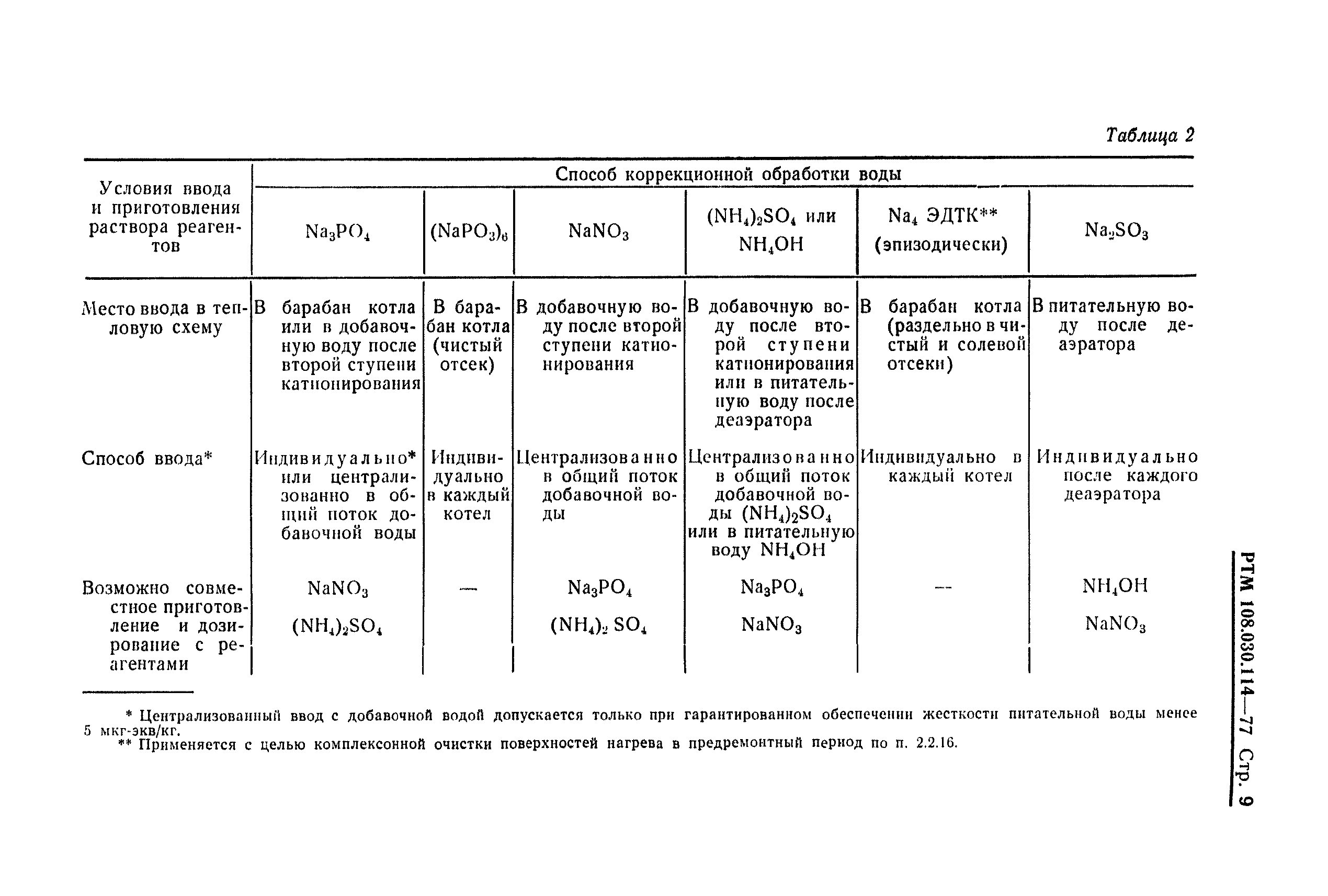 Таблица 2

| Условия ввода и приготовления раствора реагентов | Способ коррекционной обработки воды | | | | | |
|---|---|---|---|---|---|---|
| | $Na_3PO_4$ | $(NaPO_3)_6$ | $NaNO_3$ | $(NH_4)_2SO_4$ или $NH_4OH$ | $Na_4$ ЭДТК** (эпизодически) | $Na_2SO_3$ |
| Место ввода в тепловую схему | В барабан котла или в добавочную воду после второй ступени катионирования | В барабан котла (чистый отсек) | В добавочную воду после второй ступени катионирования | В добавочную воду после второй ступени катионирования или в питательную воду после деаэратора | В барабан котла (раздельно в чистый и солевой отсеки) | В питательную воду после деаэратора |
| Способ ввода* | Индивидуально* или централизованно в общий поток добавочной воды | Индивидуально в каждый котел | Централизованно в общий поток добавочной воды | Централизованно в общий поток добавочной воды $(NH_4)_2SO_4$ или в питательную воду $NH_4OH$ | Индивидуально в каждый котел | Индивидуально после каждого деаэратора |
| Возможно совместное приготовление и дозирование с реагентами | $NaNO_3$ $(NH_4)_2SO_4$ | — | $Na_3PO_4$ $(NH_4)_2SO_4$ | $Na_3PO_4$ $NaNO_3$ | — | $NH_4OH$ $NaNO_3$ |

* Централизованный ввод с добавочной водой допускается только при гарантированном обеспечении жесткости питательной воды менее 5 мкг-экв/кг.
** Применяется с целью комплексонной очистки поверхностей нагрева в предремонтный период по п. 2.2.16.

РТМ 108.030.114—77 Стр. 9